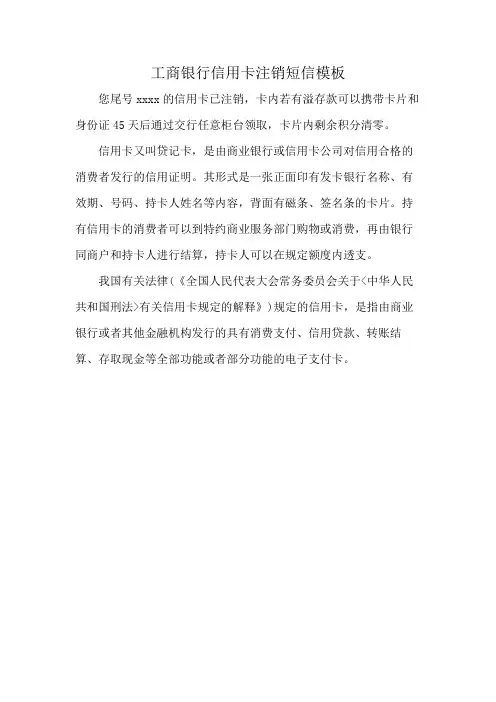 工商银行信用卡注销短信模板

您尾号 xxxx 的信用卡已注销，卡内若有溢存款可以携带卡片和身份证 45 天后通过交行任意柜台领取，卡片内剩余积分清零。

信用卡又叫贷记卡，是由商业银行或信用卡公司对信用合格的消费者发行的信用证明。其形式是一张正面印有发卡银行名称、有效期、号码、持卡人姓名等内容，背面有磁条、签名条的卡片。持有信用卡的消费者可以到特约商业服务部门购物或消费，再由银行同商户和持卡人进行结算，持卡人可以在规定额度内透支。

我国有关法律（《全国人民代表大会常务委员会关于<中华人民共和国刑法>有关信用卡规定的解释》）规定的信用卡，是指由商业银行或者其他金融机构发行的具有消费支付、信用贷款、转账结算、存取现金等全部功能或者部分功能的电子支付卡。